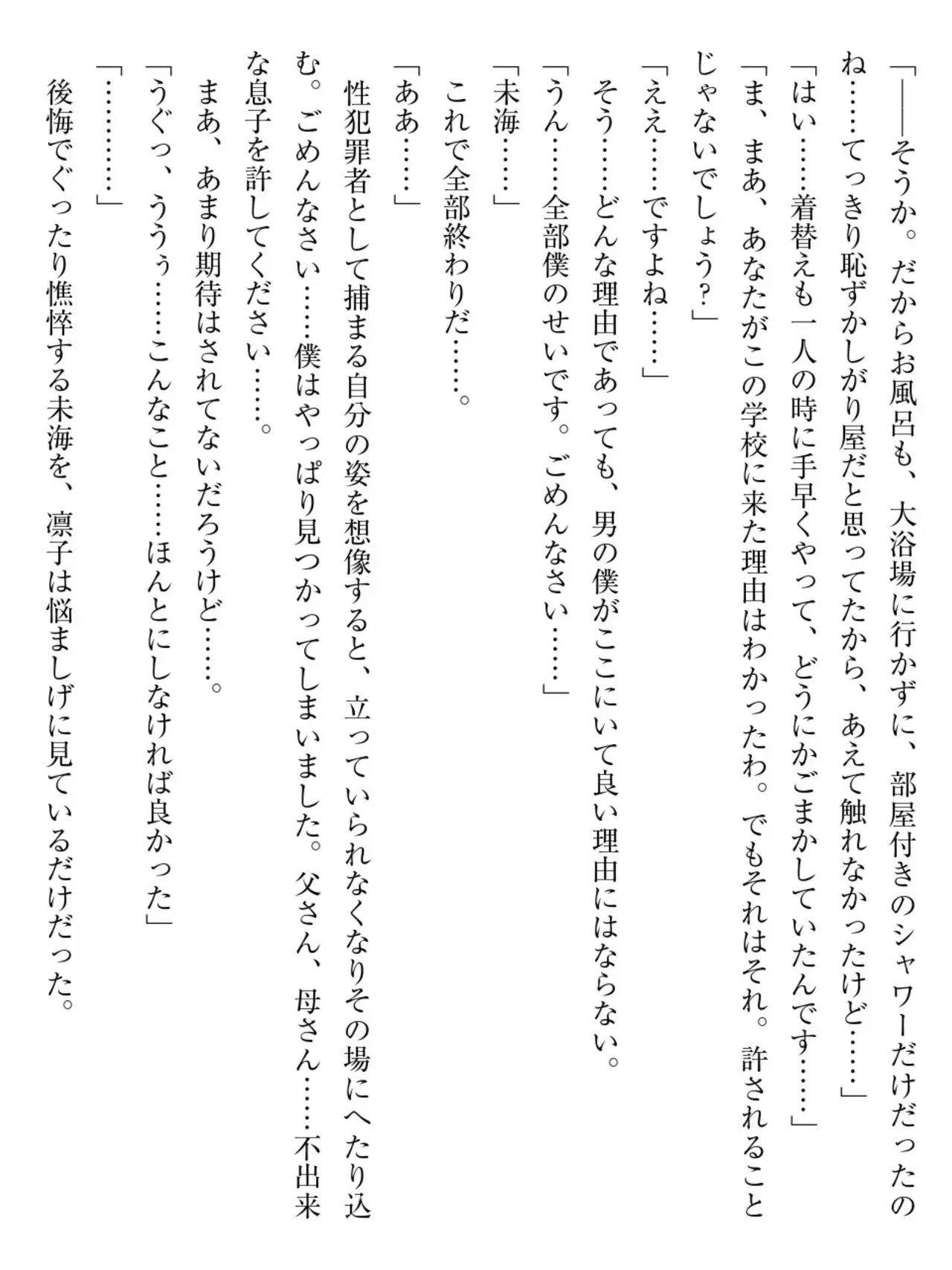 「――そうか。だからお風呂も、大浴場に行かずに、部屋付きのシャワーだけだったのね……てっきり恥ずかしがり屋だと思ってたから、あえて触れなかったけど……」

「はい……着替えも一人の時に手早くやって、どうにかごまかしていたんです……」

「ま、まあ、あなたがこの学校に来た理由はわかったわ。でもそれはそれ。許されることじゃないでしょう？」

「ええ……ですよね……」

そう……どんな理由であっても、男の僕がここにいて良い理由にはならない。

「うん……全部僕のせいです。ごめんなさい……」

「未海……」

これで全部終わりだ……。

「ああ……」

性犯罪者として捕まる自分の姿を想像すると、立っていられなくなりその場にへたり込む。ごめんなさい……僕はやっぱり見つかってしまいました。父さん、母さん……不出来な息子を許してください……。

まあ、あまり期待はされてないだろうけど……。

「うぐっ、ううぅ……こんなこと……ほんとにしなければ良かった」

「…………」

後悔でぐったり憔悴する未海を、凛子は悩ましげに見ているだけだった。